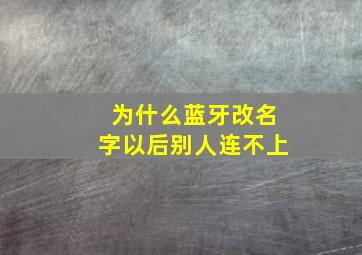 为什么蓝牙改名字以后别人连不上